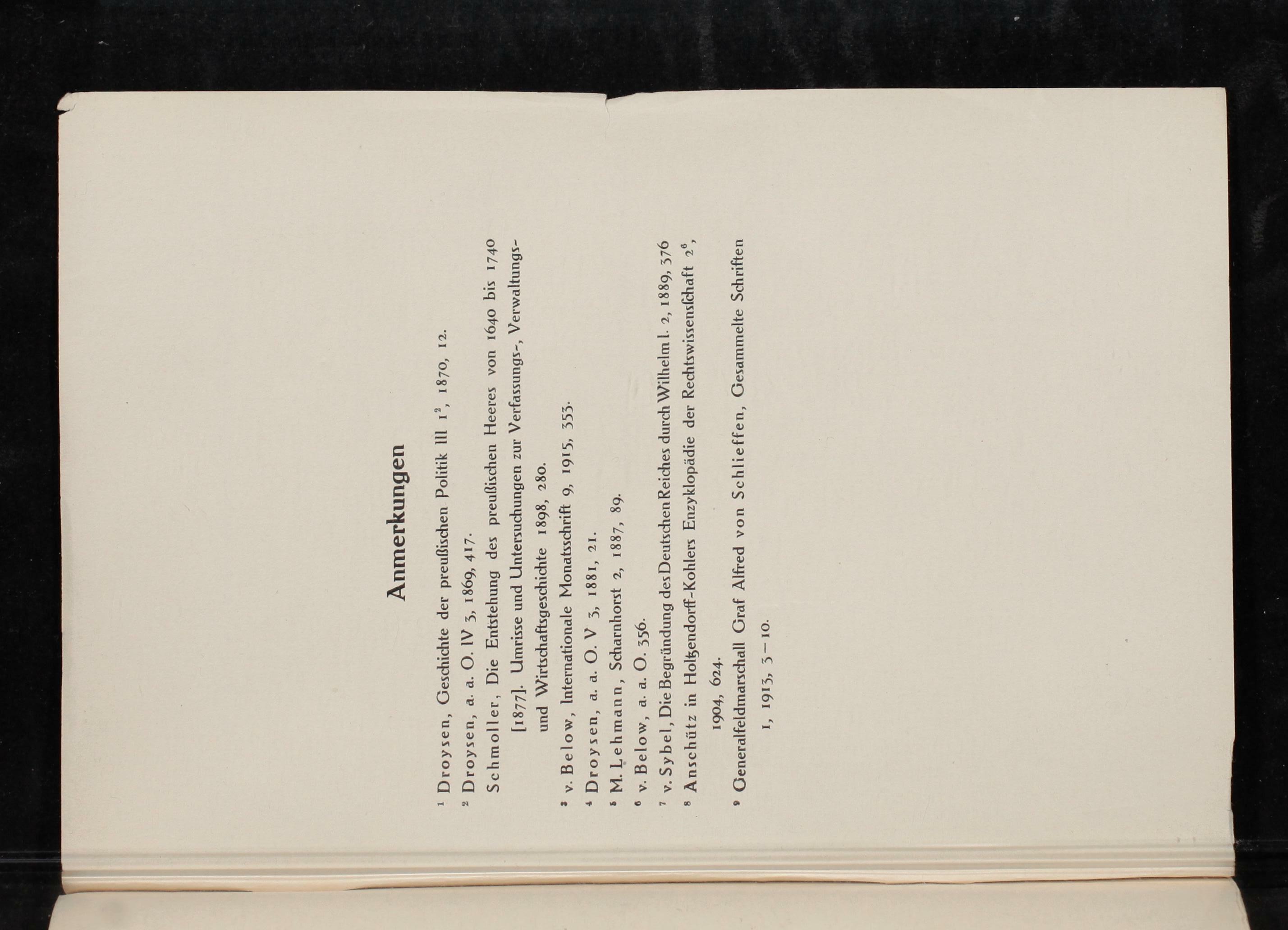 Anmerkungen

$^1$ Droysen, Geschichte der preußischen Politik III $1^2$, 1870, 12.

$^2$ Droysen, a. a. O. IV 3, 1869, 417.

Schmoller, Die Entstehung des preußischen Heeres von 1640 bis 1740 [1877]. Umrisse und Untersuchungen zur Verfassungs-, Verwaltungs- und Wirtschaftsgeschichte 1898, 280.

$^3$ v. Below, Internationale Monatsschrift 9, 1915, 353.

$^4$ Droysen, a. a. O. V 3, 1881, 21.

$^5$ M. Lehmann, Scharnhorst 2, 1887, 89.

$^6$ v. Below, a. a. O. 356.

$^7$ v. Sybel, Die Begründung des Deutschen Reiches durch Wilhelm I. 2, 1889, 376

$^8$ Anschütz in Holtzendorff-Kohlers Enzyklopädie der Rechtswissenschaft $2^6$, 1904, 624.

$^9$ Generalfeldmarschall Graf Alfred von Schlieffen, Gesammelte Schriften 1, 1913, 3–10.